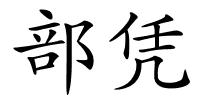 部凭